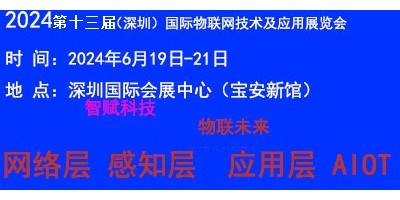 2024第十三届(深圳) 国际物联网技术及应用展览会

时 间：2024年6月19日-21日

地 点：深圳国际会展中心（宝安新馆）

智赋科技

物联未来

网络层 感知层 应用层 AIOT